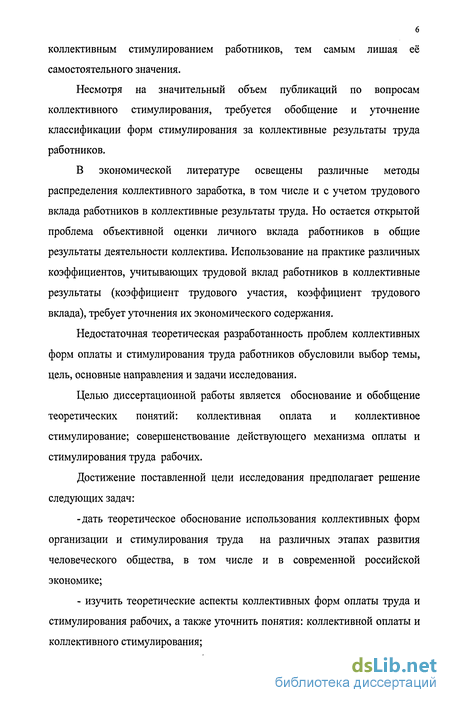 6

коллективным стимулированием работников, тем самым лишая её самостоятельного значения.

Несмотря на значительный объем публикаций по вопросам коллективного стимулирования, требуется обобщение и уточнение классификации форм стимулирования за коллективные результаты труда работников.

В экономической литературе освещены различные методы распределения коллективного заработка, в том числе и с учетом трудового вклада работников в коллективные результаты труда. Но остается открытой проблема объективной оценки личного вклада работников в общие результаты деятельности коллектива. Использование на практике различных коэффициентов, учитывающих трудовой вклад работников в коллективные результаты (коэффициент трудового участия, коэффициент трудового вклада), требует уточнения их экономического содержания.

Недостаточная теоретическая разработанность проблем коллективных форм оплаты и стимулирования труда работников обусловили выбор темы, цель, основные направления и задачи исследования.

Целью диссертационной работы является обоснование и обобщение теоретических понятий: коллективная оплата и коллективное стимулирование; совершенствование действующего механизма оплаты и стимулирования труда рабочих.

Достижение поставленной цели исследования предполагает решение следующих задач:

- дать теоретическое обоснование использования коллективных форм организации и стимулирования труда на различных этапах развития человеческого общества, в том числе и в современной российской экономике;

- изучить теоретические аспекты коллективных форм оплаты труда и стимулирования рабочих, а также уточнить понятия: коллективной оплаты и коллективного стимулирования;

dsLib.net
библиотека диссертаций